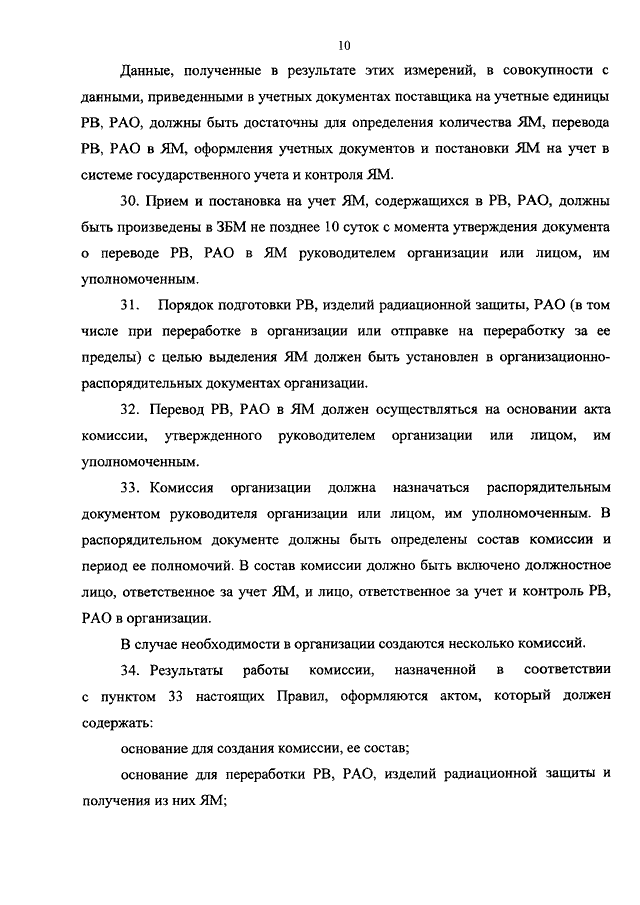 10

Данные, полученные в результате этих измерений, в совокупности с данными, приведенными в учетных документах поставщика на учетные единицы РВ, РАО, должны быть достаточны для определения количества ЯМ, перевода РВ, РАО в ЯМ, оформления учетных документов и постановки ЯМ на учет в системе государственного учета и контроля ЯМ.

30. Прием и постановка на учет ЯМ, содержащихся в РВ, РАО, должны быть произведены в ЗБМ не позднее 10 суток с момента утверждения документа о переводе РВ, РАО в ЯМ руководителем организации или лицом, им уполномоченным.

31. Порядок подготовки РВ, изделий радиационной защиты, РАО (в том числе при переработке в организации или отправке на переработку за ее пределы) с целью выделения ЯМ должен быть установлен в организационно-распорядительных документах организации.

32. Перевод РВ, РАО в ЯМ должен осуществляться на основании акта комиссии, утвержденного руководителем организации или лицом, им уполномоченным.

33. Комиссия организации должна назначаться распорядительным документом руководителя организации или лицом, им уполномоченным. В распорядительном документе должны быть определены состав комиссии и период ее полномочий. В состав комиссии должно быть включено должностное лицо, ответственное за учет ЯМ, и лицо, ответственное за учет и контроль РВ, РАО в организации.

В случае необходимости в организации создаются несколько комиссий.

34. Результаты работы комиссии, назначенной в соответствии с пунктом 33 настоящих Правил, оформляются актом, который должен содержать:

основание для создания комиссии, ее состав;

основание для переработки РВ, РАО, изделий радиационной защиты и получения из них ЯМ;